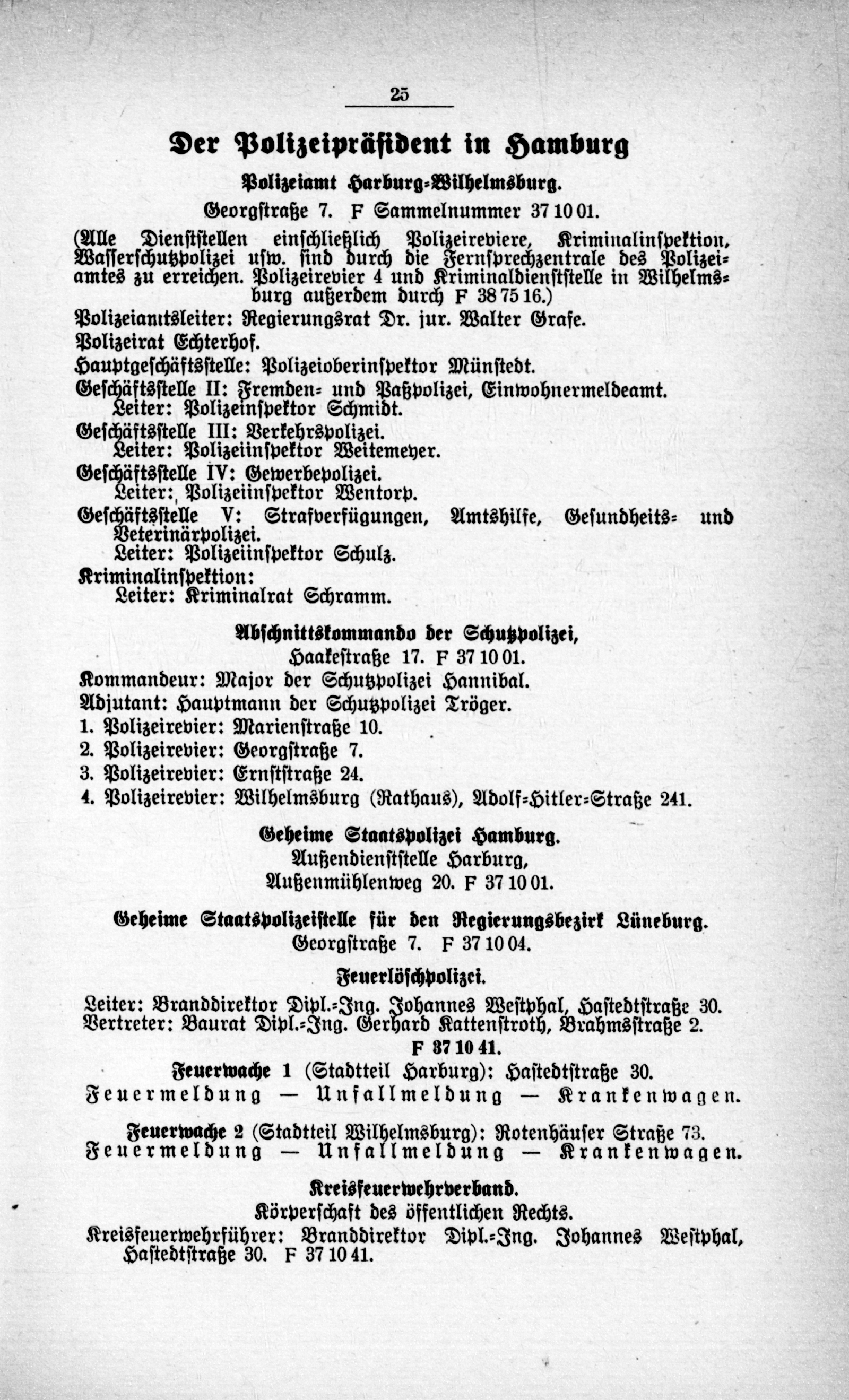 25

Der Polizeipräsident in Hamburg

Polizeiamt Harburg-Wilhelmsburg.

Georgstraße 7. F Sammelnummer 37 10 01.

(Alle Dienststellen einschließlich Polizeireviere, Kriminalinspektion, Wasserschutzpolizei usw. sind durch die Fernsprechzentrale des Polizeiamtes zu erreichen. Polizeirevier 4 und Kriminaldienststelle in Wilhelmsburg außerdem durch F 38 75 16.)

Polizeiamtsleiter: Regierungsrat Dr. jur. Walter Grafe.

Polizeirat Echterhof.

Hauptgeschäftsstelle: Polizeioberinspektor Münstedt.

Geschäftsstelle II: Fremden- und Paßpolizei, Einwohnermeldeamt. Leiter: Polizeinspektor Schmidt.

Geschäftsstelle III: Verkehrspolizei. Leiter: Polizeiinspektor Weitemeyer.

Geschäftsstelle IV: Gewerbepolizei. Leiter: Polizeiinspektor Wentorp.

Geschäftsstelle V: Strafverfügungen, Amtshilfe, Gesundheits- und Veterinärpolizei. Leiter: Polizeiinspektor Schulz.

Kriminalinspektion: Leiter: Kriminalrat Schramm.

Abschnittskommando der Schutzpolizei,

Haakestraße 17. F 37 10 01.

Kommandeur: Major der Schutzpolizei Hannibal.

Adjutant: Hauptmann der Schutzpolizei Tröger.

1. Polizeirevier: Marienstraße 10.

2. Polizeirevier: Georgstraße 7.

3. Polizeirevier: Ernststraße 24.

4. Polizeirevier: Wilhelmsburg (Rathaus), Adolf-Hitler-Straße 241.

Geheime Staatspolizei Hamburg.

Außendienststelle Harburg, Außenmühlenweg 20. F 37 10 01.

Geheime Staatspolizeistelle für den Regierungsbezirk Lüneburg.

Georgstraße 7. F 37 10 04.

Feuerlöschpolizei.

Leiter: Branddirektor Dipl.-Ing. Johannes Westphal, Hastedtstraße 30.

Vertreter: Baurat Dipl.-Ing. Gerhard Kattenstroth, Brahmsstraße 2.

F 37 10 41.

Feuerwache 1 (Stadtteil Harburg): Hastedtstraße 30.

Feuermeldung — Unfallmeldung — Krankenwagen.

Feuerwache 2 (Stadtteil Wilhelmsburg): Rotenhäuser Straße 73.

Feuermeldung — Unfallmeldung — Krankenwagen.

Kreisfeuerwehrverband.

Körperschaft des öffentlichen Rechts.

Kreisfeuerwehrführer: Branddirektor Dipl.-Ing. Johannes Westphal, Hastedtstraße 30. F 37 10 41.